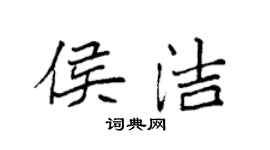 侯洁

词典网